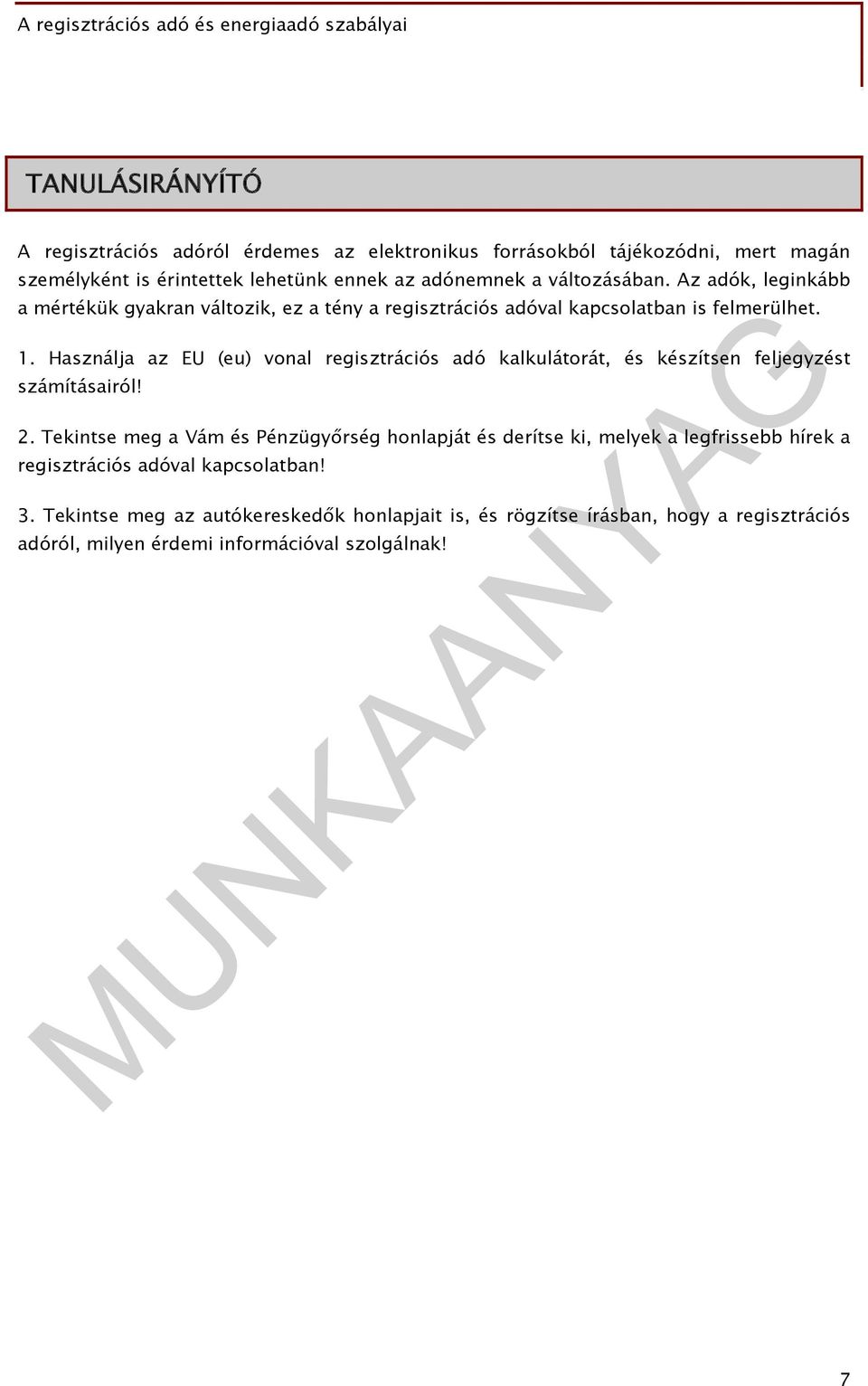 A regisztrációs adó és energiaadó szabályai

TANULÁSIRÁNYÍTÓ

A regisztrációs adóról érdemes az elektronikus forrásokból tájékozódni, mert magán személyként is érintettek lehetünk ennek az adónemnek a változásában. Az adók, leginkább a mértékük gyakran változik, ez a tény a regisztrációs adóval kapcsolatban is felmerülhet.

1. Használja az EU (eu) vonal regisztrációs adó kalkulátorát, és készítsen feljegyzést számításairól!

2. Tekintse meg a Vám és Pénzügyőrség honlapját és derítse ki, melyek a legfrissebb hírek a regisztrációs adóval kapcsolatban!

3. Tekintse meg az autókereskedők honlapjait is, és rögzítse írásban, hogy a regisztrációs adóról, milyen érdemi információval szolgálnak!

MUNKAANYAG

7